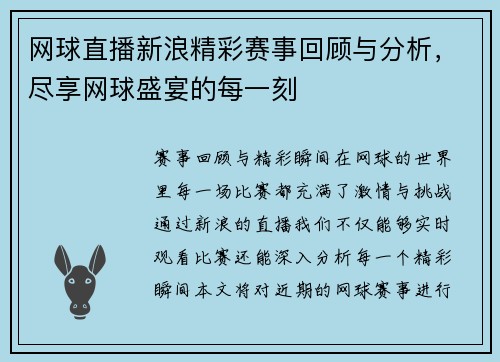 网球直播新浪精彩赛事回顾与分析，尽享网球盛宴的每一刻

赛事回顾与精彩瞬间在网球的世界里每一场比赛都充满了激情与挑战通过新浪的直播我们不仅能够实时观看比赛还能深入分析每一个精彩瞬间本文将对近期的网球赛事进行